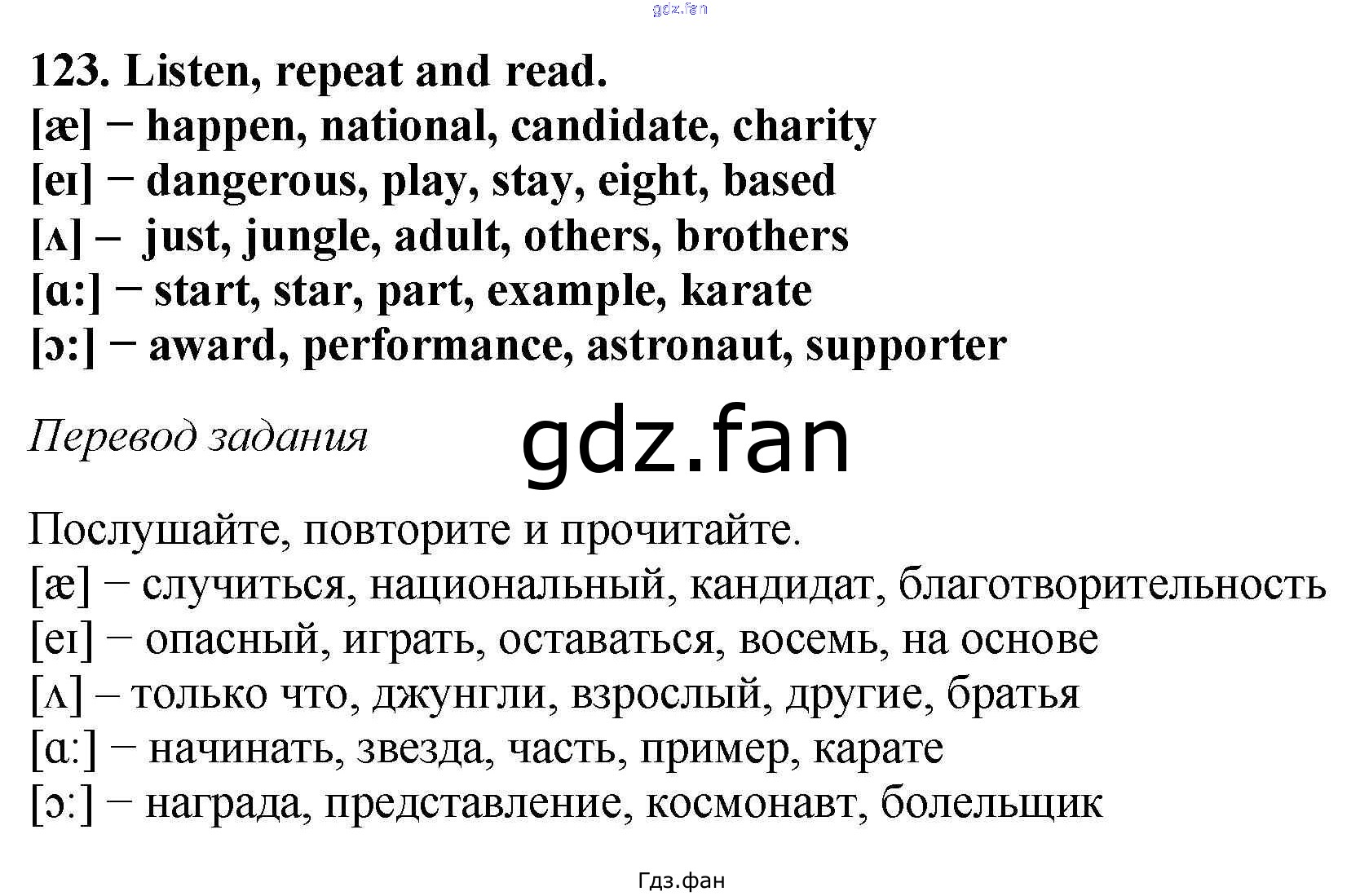 123. Listen, repeat and read.
[æ] − happen, national, candidate, charity
[eɪ] − dangerous, play, stay, eight, based
[ʌ] – just, jungle, adult, others, brothers
[ɑ:] − start, star, part, example, karate
[ɔ:] − award, performance, astronaut, supporter

Перевод задания

Послушайте, повторите и прочитайте.
[æ] − случиться, национальный, кандидат, благотворительность
[eɪ] − опасный, играть, оставаться, восемь, на основе
[ʌ] – только что, джунгли, взрослый, другие, братья
[ɑ:] − начинать, звезда, часть, пример, карате
[ɔ:] − награда, представление, космонавт, болельщик

Гдз.фан

gdz.fan